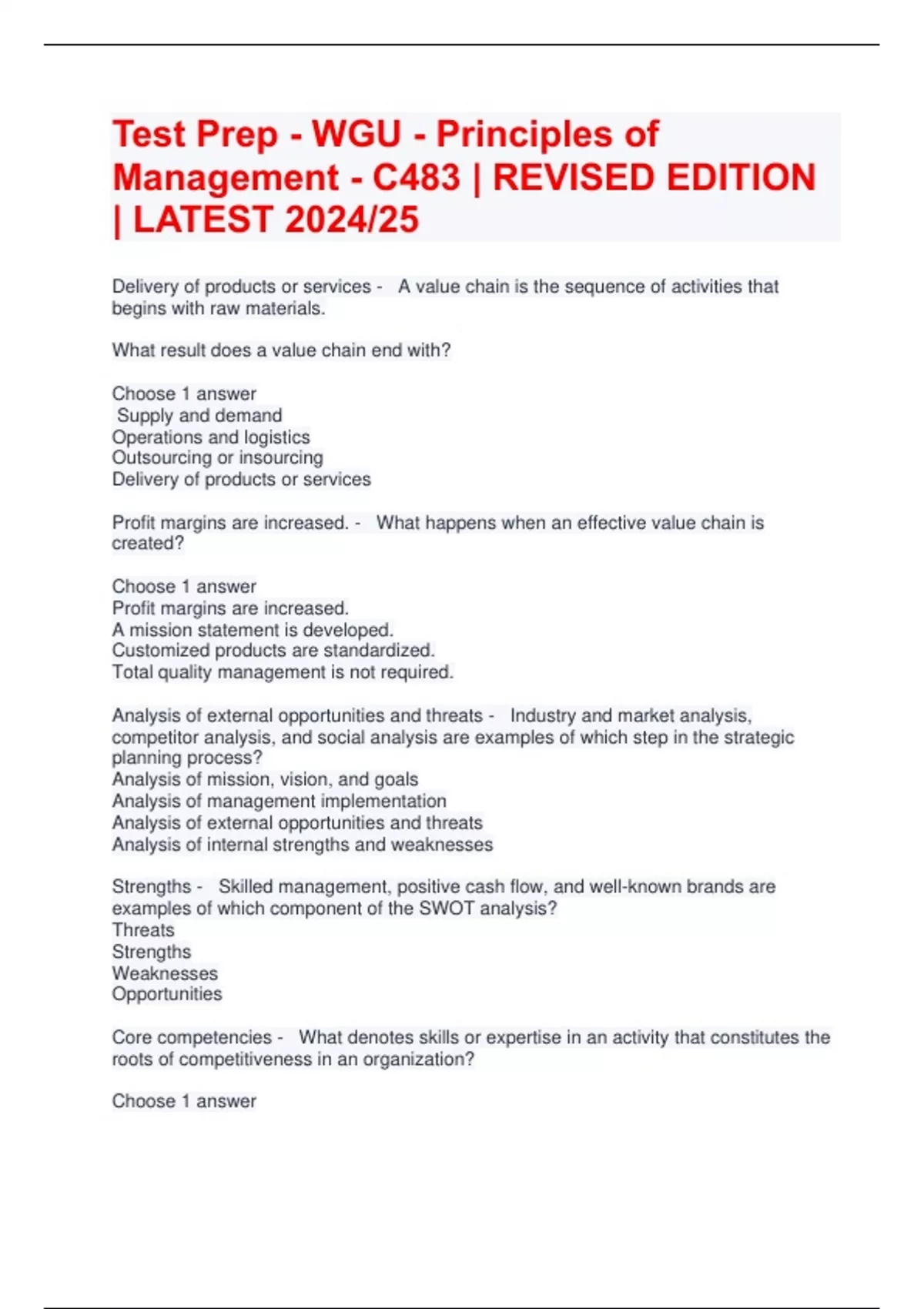 Test Prep - WGU - Principles of Management - C483 | REVISED EDITION | LATEST 2024/25

Delivery of products or services - A value chain is the sequence of activities that begins with raw materials.

What result does a value chain end with?

Choose 1 answer
Supply and demand
Operations and logistics
Outsourcing or insourcing
Delivery of products or services

Profit margins are increased. - What happens when an effective value chain is created?

Choose 1 answer
Profit margins are increased.
A mission statement is developed.
Customized products are standardized.
Total quality management is not required.

Analysis of external opportunities and threats - Industry and market analysis, competitor analysis, and social analysis are examples of which step in the strategic planning process?
Analysis of mission, vision, and goals
Analysis of management implementation
Analysis of external opportunities and threats
Analysis of internal strengths and weaknesses

Strengths - Skilled management, positive cash flow, and well-known brands are examples of which component of the SWOT analysis?
Threats
Strengths
Weaknesses
Opportunities

Core competencies - What denotes skills or expertise in an activity that constitutes the roots of competitiveness in an organization?

Choose 1 answer